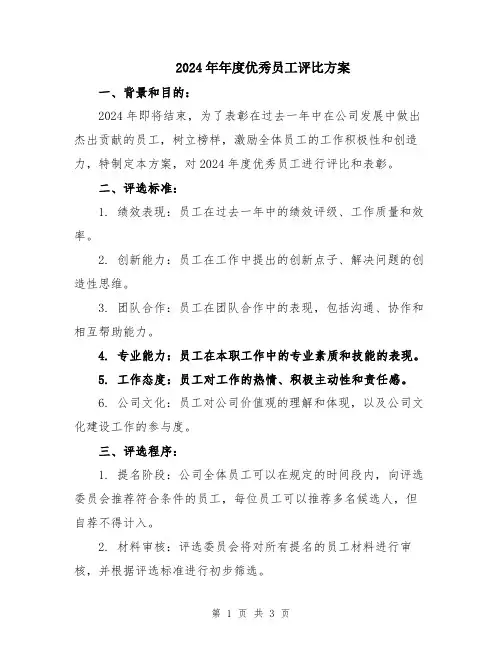 2024年年度优秀员工评比方案

一、背景和目的：

2024年即将结束，为了表彰在过去一年中在公司发展中做出杰出贡献的员工，树立榜样，激励全体员工的工作积极性和创造力，特制定本方案，对2024年度优秀员工进行评比和表彰。

二、评选标准：

1. 绩效表现：员工在过去一年中的绩效评级、工作质量和效率。

2. 创新能力：员工在工作中提出的创新点子、解决问题的创造性思维。

3. 团队合作：员工在团队合作中的表现，包括沟通、协作和相互帮助能力。

4. 专业能力：员工在本职工作中的专业素质和技能的表现。

5. 工作态度：员工对工作的热情、积极主动性和责任感。

6. 公司文化：员工对公司价值观的理解和体现，以及公司文化建设工作的参与度。

三、评选程序：

1. 提名阶段：公司全体员工可以在规定的时间段内，向评选委员会推荐符合条件的员工，每位员工可以推荐多名候选人，但自荐不得计入。

2. 材料审核：评选委员会将对所有提名的员工材料进行审核，并根据评选标准进行初步筛选。

第 1 页 共 3 页